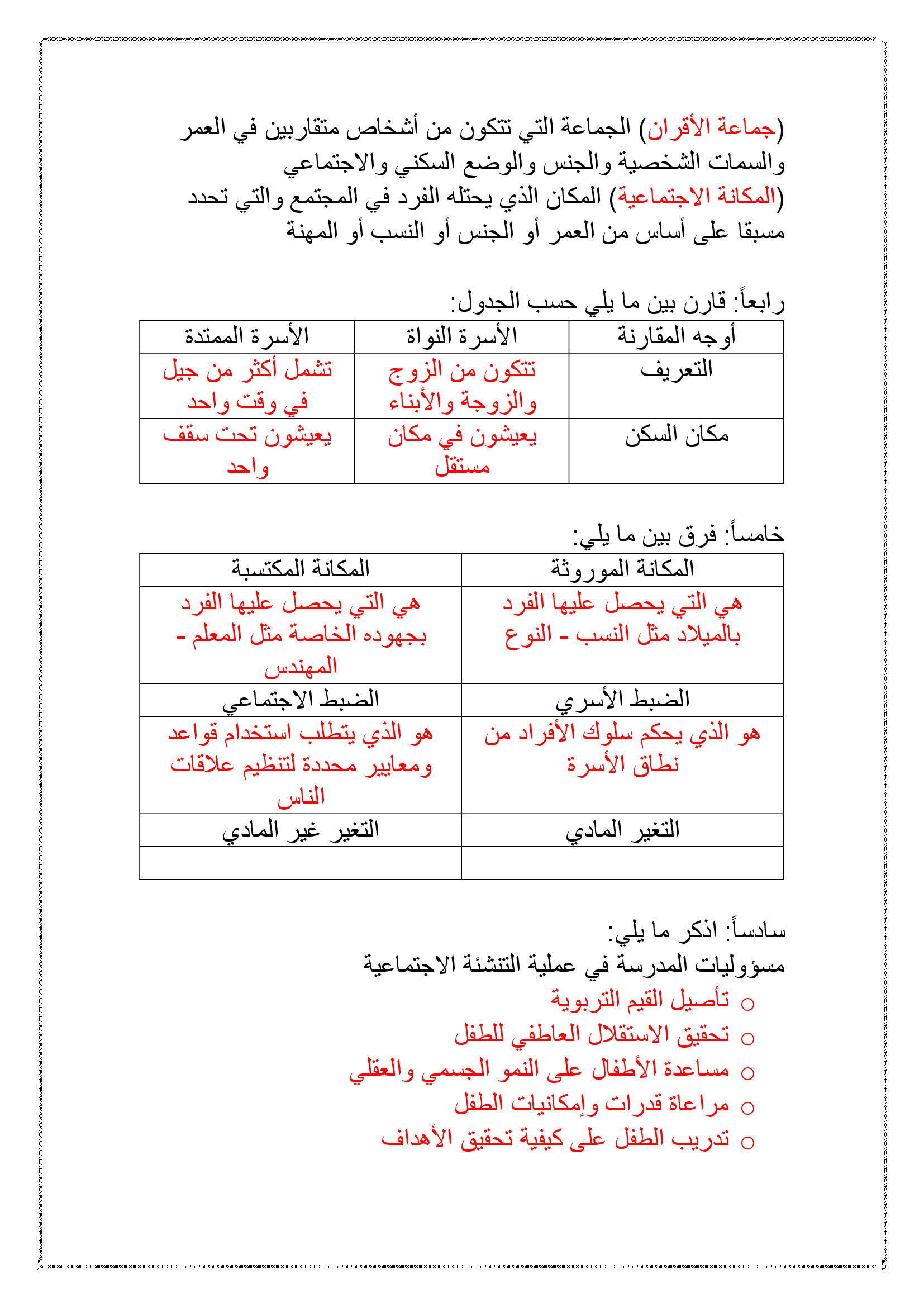 (جماعة الأقران) الجماعة التي تتكون من أشخاص متقاربين في العمر والسمات الشخصية والجنس والوضع السكني والاجتماعي

(المكانة الاجتماعية) المكان الذي يحتله الفرد في المجتمع والتي تحدد مسبقا على أساس من العمر أو الجنس أو النسب أو المهنة

رابعاً: قارن بين ما يلي حسب الجدول:

| أوجه المقارنة | الأسرة النواة | الأسرة الممتدة |
|---|---|---|
| التعريف | تتكون من الزوج والزوجة والأبناء | تشمل أكثر من جيل في وقت واحد |
| مكان السكن | يعيشون في مكان مستقل | يعيشون تحت سقف واحد |

خامساً: فرق بين ما يلي:

| المكانة الموروثة | المكانة المكتسبة |
|---|---|
| هي التي يحصل عليها الفرد بالميلاد مثل النسب - النوع | هي التي يحصل عليها الفرد بجهوده الخاصة مثل المعلم - المهندس |
| الضبط الأسري | الضبط الاجتماعي |
| هو الذي يحكم سلوك الأفراد من نطاق الأسرة | هو الذي يتطلب استخدام قواعد ومعايير محددة لتنظيم علاقات الناس |
| التغير المادي | التغير غير المادي |
| | |

سادساً: اذكر ما يلي:
مسؤوليات المدرسة في عملية التنشئة الاجتماعية
○ تأصيل القيم التربوية
○ تحقيق الاستقلال العاطفي للطفل
○ مساعدة الأطفال على النمو الجسمي والعقلي
○ مراعاة قدرات وإمكانيات الطفل
○ تدريب الطفل على كيفية تحقيق الأهداف